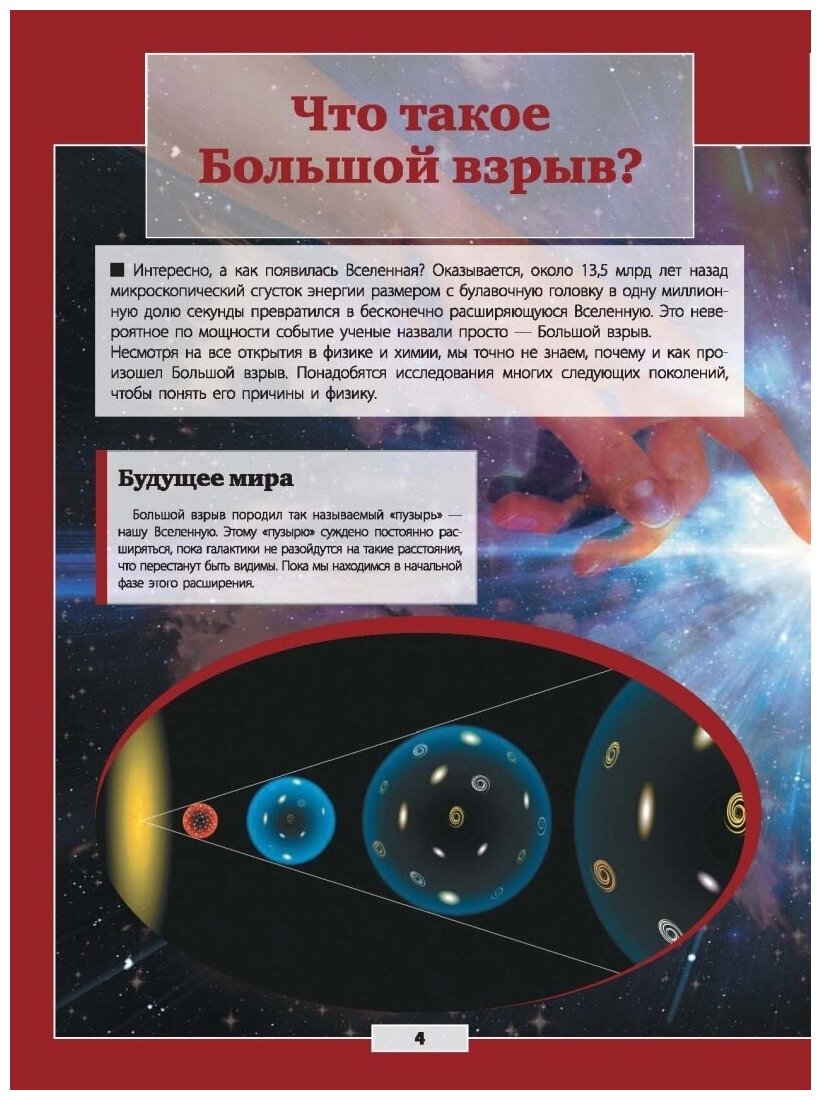 Что такое Большой взрыв?

■ Интересно, а как появилась Вселенная? Оказывается, около 13,5 млрд лет назад микроскопический сгусток энергии размером с булавочную головку в одну миллионную долю секунды превратился в бесконечно расширяющуюся Вселенную. Это невероятное по мощности событие ученые назвали просто — Большой взрыв.
Несмотря на все открытия в физике и химии, мы точно не знаем, почему и как произошел Большой взрыв. Понадобятся исследования многих следующих поколений, чтобы понять его причины и физику.

Будущее мира

Большой взрыв породил так называемый «пузырь» — нашу Вселенную. Этому «пузырю» суждено постоянно расширяться, пока галактики не разойдутся на такие расстояния, что перестанут быть видимы. Пока мы находимся в начальной фазе этого расширения.

4